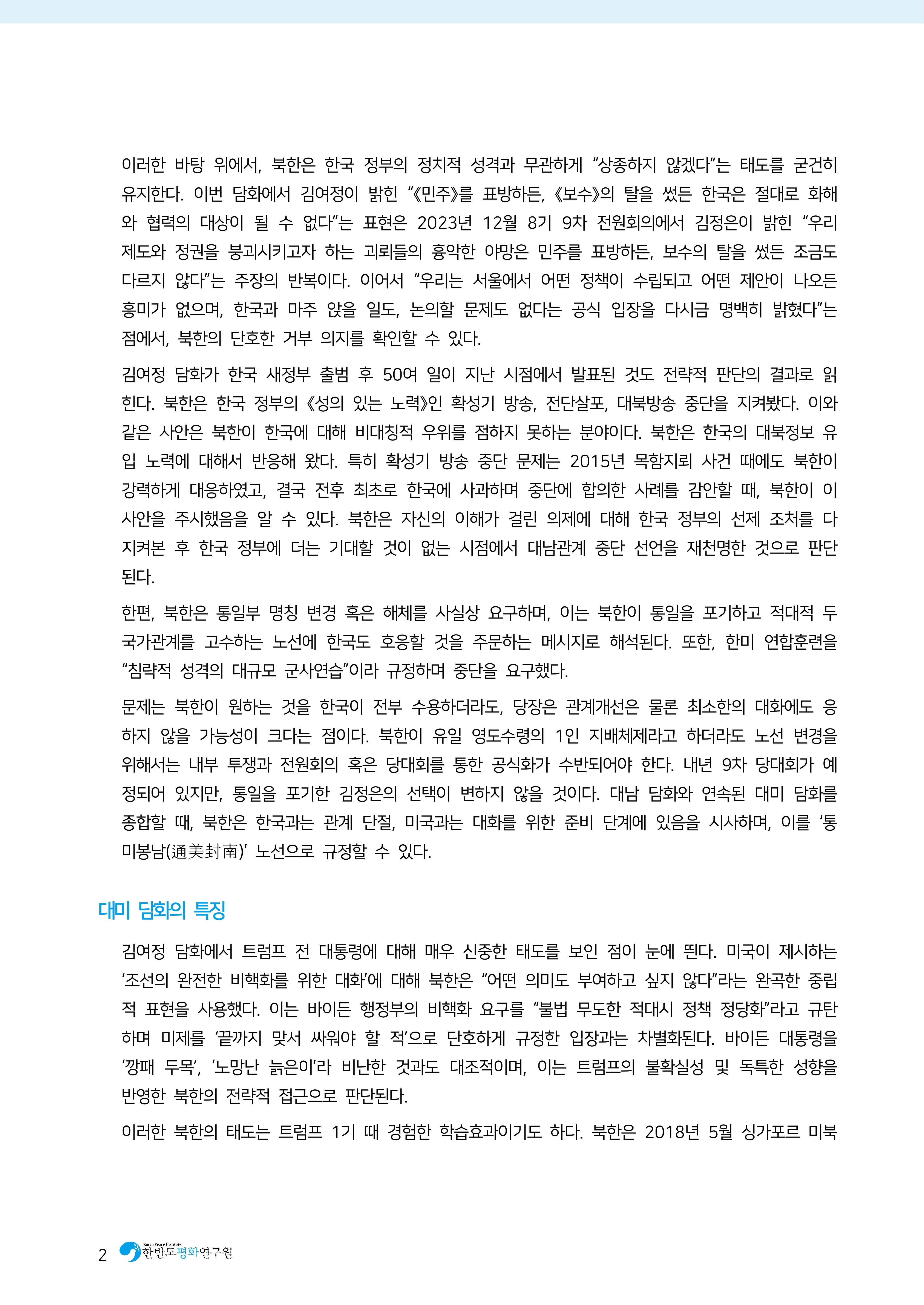 이러한 바탕 위에서, 북한은 한국 정부의 정치적 성격과 무관하게 “상종하지 않겠다”는 태도를 굳건히 유지한다. 이번 담화에서 김여정이 밝힌 “《민주》를 표방하든, 《보수》의 탈을 썼든 한국은 절대로 화해와 협력의 대상이 될 수 없다”는 표현은 2023년 12월 8기 9차 전원회의에서 김정은이 밝힌 “우리 제도와 정권을 붕괴시키고자 하는 괴뢰들의 흉악한 야망은 민주를 표방하든, 보수의 탈을 썼든 조금도 다르지 않다”는 주장의 반복이다. 이어서 “우리는 서울에서 어떤 정책이 수립되고 어떤 제안이 나오든 흥미가 없으며, 한국과 마주 앉을 일도, 논의할 문제도 없다는 공식 입장을 다시금 명백히 밝혔다”는 점에서, 북한의 단호한 거부 의지를 확인할 수 있다.

김여정 담화가 한국 새정부 출범 후 50여 일이 지난 시점에서 발표된 것도 전략적 판단의 결과로 읽힌다. 북한은 한국 정부의 《성의 있는 노력》인 확성기 방송, 전단살포, 대북방송 중단을 지켜봤다. 이와 같은 사안은 북한이 한국에 대해 비대칭적 우위를 점하지 못하는 분야이다. 북한은 한국의 대북정보 유입 노력에 대해서 반응해 왔다. 특히 확성기 방송 중단 문제는 2015년 목함지뢰 사건 때에도 북한이 강력하게 대응하였고, 결국 전후 최초로 한국에 사과하며 중단에 합의한 사례를 감안할 때, 북한이 이 사안을 주시했음을 알 수 있다. 북한은 자신의 이해가 걸린 의제에 대해 한국 정부의 선제 조처를 다 지켜본 후 한국 정부에 더는 기대할 것이 없는 시점에서 대남관계 중단 선언을 재천명한 것으로 판단된다.

한편, 북한은 통일부 명칭 변경 혹은 해체를 사실상 요구하며, 이는 북한이 통일을 포기하고 적대적 두 국가관계를 고수하는 노선에 한국도 호응할 것을 주문하는 메시지로 해석된다. 또한, 한미 연합훈련을 “침략적 성격의 대규모 군사연습”이라 규정하며 중단을 요구했다.

문제는 북한이 원하는 것을 한국이 전부 수용하더라도, 당장은 관계개선은 물론 최소한의 대화에도 응하지 않을 가능성이 크다는 점이다. 북한이 유일 영도수령의 1인 지배체제라고 하더라도 노선 변경을 위해서는 내부 투쟁과 전원회의 혹은 당대회를 통한 공식화가 수반되어야 한다. 내년 9차 당대회가 예정되어 있지만, 통일을 포기한 김정은의 선택이 변하지 않을 것이다. 대남 담화와 연속된 대미 담화를 종합할 때, 북한은 한국과는 관계 단절, 미국과는 대화를 위한 준비 단계에 있음을 시사하며, 이를 ‘통미봉남(通美封南)’ 노선으로 규정할 수 있다.

대미 담화의 특징

김여정 담화에서 트럼프 전 대통령에 대해 매우 신중한 태도를 보인 점이 눈에 띈다. 미국이 제시하는 ‘조선의 완전한 비핵화를 위한 대화’에 대해 북한은 “어떤 의미도 부여하고 싶지 않다”라는 완곡한 중립적 표현을 사용했다. 이는 바이든 행정부의 비핵화 요구를 “불법 무도한 적대시 정책 정당화”라고 규탄하며 미제를 ‘끝까지 맞서 싸워야 할 적’으로 단호하게 규정한 입장과는 차별화된다. 바이든 대통령을 ‘깡패 두목’, ‘노망난 늙은이’라 비난한 것과도 대조적이며, 이는 트럼프의 불확실성 및 독특한 성향을 반영한 북한의 전략적 접근으로 판단된다.

이러한 북한의 태도는 트럼프 1기 때 경험한 학습효과이기도 하다. 북한은 2018년 5월 싱가포르 미북

2 Korea Peace Institute 한반도평화연구원